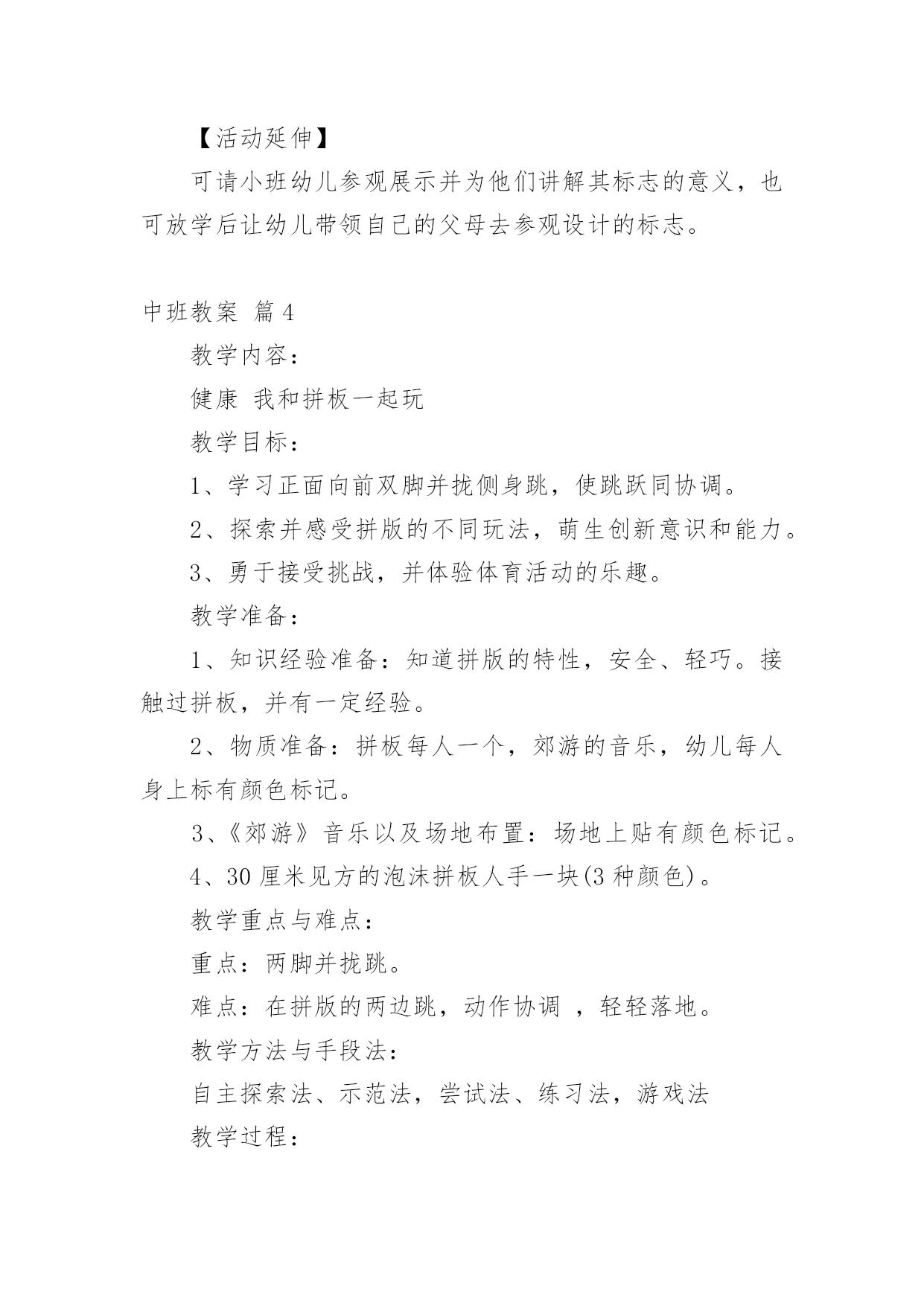 【活动延伸】

可请小班幼儿参观展示并为他们讲解其标志的意义，也可放学后让幼儿带领自己的父母去参观设计的标志。

中班教案 篇4

教学内容：

健康 我和拼板一起玩

教学目标：

1、学习正面向前双脚并拢侧身跳，使跳跃同协调。

2、探索并感受拼版的不同玩法，萌生创新意识和能力。

3、勇于接受挑战，并体验体育活动的乐趣。

教学准备：

1、知识经验准备：知道拼版的特性，安全、轻巧。接触过拼板，并有一定经验。

2、物质准备：拼板每人一个，郊游的音乐，幼儿每人身上标有颜色标记。

3、《郊游》音乐以及场地布置：场地上贴有颜色标记。

4、30厘米见方的泡沫拼板人手一块(3种颜色)。

教学重点与难点：

重点：两脚并拢跳。

难点：在拼版的两边跳，动作协调 ，轻轻落地。

教学方法与手段法：

自主探索法、示范法，尝试法、练习法，游戏法

教学过程：